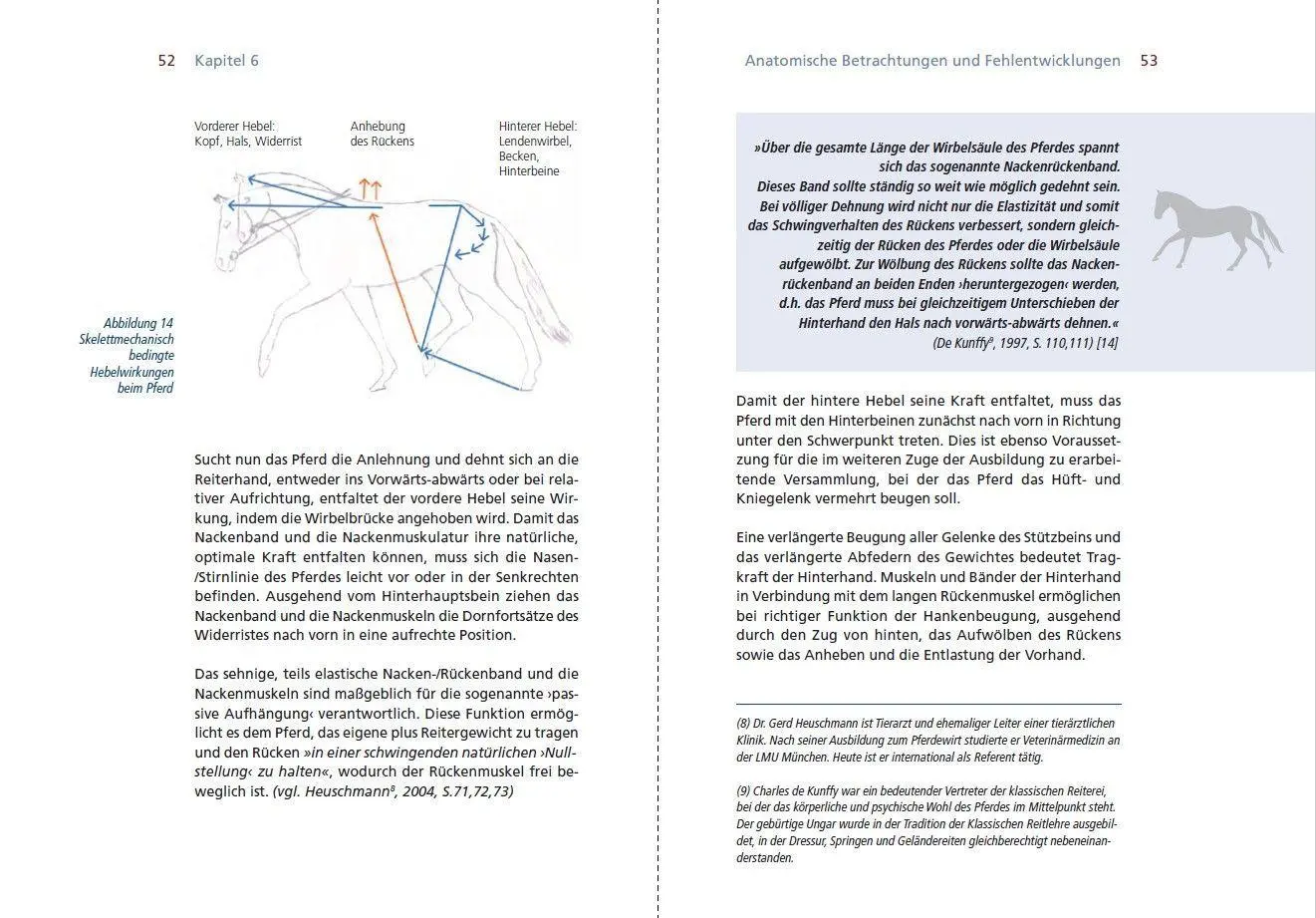 52 Kapitel 6

Vorderer Hebel:
Kopf, Hals, Widerrist

Anhebung
des Rückens

Hinterer Hebel:
Lendenwirbel,
Becken,
Hinterbeine

Abbildung 14
Skelettmechanisch
bedingte
Hebelwirkungen
beim Pferd

Sucht nun das Pferd die Anlehnung und dehnt sich an die Reiterhand, entweder ins Vorwärts-abwärts oder bei relativer Aufrichtung, entfaltet der vordere Hebel seine Wirkung, indem die Wirbelbrücke angehoben wird. Damit das Nackenband und die Nackenmuskulatur ihre natürliche, optimale Kraft entfalten können, muss sich die Nasen-/Stirnlinie des Pferdes leicht vor oder in der Senkrechten befinden. Ausgehend vom Hinterhauptsbein ziehen das Nackenband und die Nackenmuskeln die Dornfortsätze des Widerristes nach vorn in eine aufrechte Position.

Das sehnige, teils elastische Nacken-/Rückenband und die Nackenmuskeln sind maßgeblich für die sogenannte ›passive Aufhängung‹ verantwortlich. Diese Funktion ermöglicht es dem Pferd, das eigene plus Reitergewicht zu tragen und den Rücken »in einer schwingenden natürlichen ›Nullstellung‹ zu halten«, wodurch der Rückenmuskel frei beweglich ist. (vgl. Heuschmann$^{8}$, 2004, S.71,72,73)

Anatomische Betrachtungen und Fehlentwicklungen 53

»Über die gesamte Länge der Wirbelsäule des Pferdes spannt sich das sogenannte Nackenrückenband. Dieses Band sollte ständig so weit wie möglich gedehnt sein. Bei völliger Dehnung wird nicht nur die Elastizität und somit das Schwingverhalten des Rückens verbessert, sondern gleichzeitig der Rücken des Pferdes oder die Wirbelsäule aufgewölbt. Zur Wölbung des Rückens sollte das Nackenrückenband an beiden Enden ›heruntergezogen‹ werden, d.h. das Pferd muss bei gleichzeitigem Unterschieben der Hinterhand den Hals nach vorwärts-abwärts dehnen.«
(De Kunffy$^{9}$, 1997, S. 110,111) [14]

Damit der hintere Hebel seine Kraft entfaltet, muss das Pferd mit den Hinterbeinen zunächst nach vorn in Richtung unter den Schwerpunkt treten. Dies ist ebenso Voraussetzung für die im weiteren Zuge der Ausbildung zu erarbeitende Versammlung, bei der das Pferd das Hüft- und Kniegelenk vermehrt beugen soll.

Eine verlängerte Beugung aller Gelenke des Stützbeins und das verlängerte Abfedern des Gewichtes bedeutet Tragkraft der Hinterhand. Muskeln und Bänder der Hinterhand in Verbindung mit dem langen Rückenmuskel ermöglichen bei richtiger Funktion der Hankenbeugung, ausgehend durch den Zug von hinten, das Aufwölben des Rückens sowie das Anheben und die Entlastung der Vorhand.

(8) Dr. Gerd Heuschmann ist Tierarzt und ehemaliger Leiter einer tierärztlichen Klinik. Nach seiner Ausbildung zum Pferdewirt studierte er Veterinärmedizin an der LMU München. Heute ist er international als Referent tätig.

(9) Charles de Kunffy war ein bedeutender Vertreter der klassischen Reiterei, bei der das körperliche und psychische Wohl des Pferdes im Mittelpunkt steht. Der gebürtige Ungar wurde in der Tradition der Klassischen Reitlehre ausgebildet, in der Dressur, Springen und Geländereiten gleichberechtigt nebeneinanderstanden.